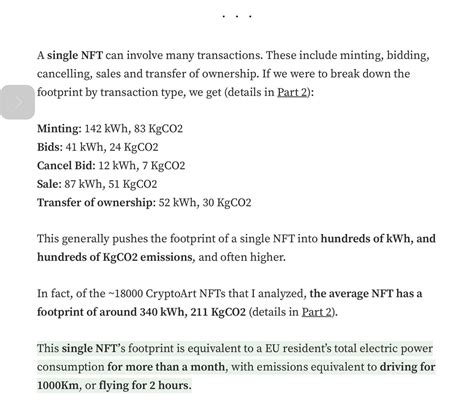 . . .

A single NFT can involve many transactions. These include minting, bidding, cancelling, sales and transfer of ownership. If we were to break down the footprint by transaction type, we get (details in Part 2):

Minting: 142 kWh, 83 KgCO2
Bids: 41 kWh, 24 KgCO2
Cancel Bid: 12 kWh, 7 KgCO2
Sale: 87 kWh, 51 KgCO2
Transfer of ownership: 52 kWh, 30 KgCO2

This generally pushes the footprint of a single NFT into hundreds of kWh, and hundreds of KgCO2 emissions, and often higher.

In fact, of the ~18000 CryptoArt NFTs that I analyzed, the average NFT has a footprint of around 340 kWh, 211 KgCO2 (details in Part 2).

This single NFT's footprint is equivalent to a EU resident's total electric power consumption for more than a month, with emissions equivalent to driving for 1000Km, or flying for 2 hours.